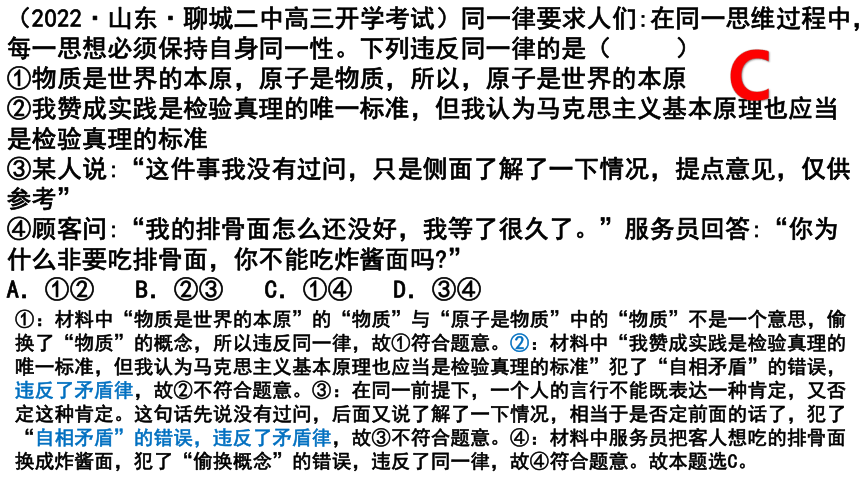 （2022·山东·聊城二中高三开学考试）同一律要求人们:在同一思维过程中，每一思想必须保持自身同一性。下列违反同一律的是（　　）

C

①物质是世界的本原，原子是物质，所以，原子是世界的本原
②我赞成实践是检验真理的唯一标准，但我认为马克思主义基本原理也应当是检验真理的标准
③某人说:“这件事我没有过问，只是侧面了解了一下情况，提点意见，仅供参考”
④顾客问:“我的排骨面怎么还没好，我等了很久了。”服务员回答:“你为什么非要吃排骨面，你不能吃炸酱面吗?”
A. ①②　B. ②③　C. ①④　D. ③④

①:材料中“物质是世界的本原”的“物质”与“原子是物质”中的“物质”不是一个意思，偷换了“物质”的概念，所以违反同一律，故①符合题意。②:材料中“我赞成实践是检验真理的唯一标准，但我认为马克思主义基本原理也应当是检验真理的标准”犯了“自相矛盾”的错误，违反了矛盾律，故②不符合题意。③:在同一前提下，一个人的言行不能既表达一种肯定，又否定这种肯定。这句话先说没有过问，后面又说了解了一下情况，相当于是否定前面的话了，犯了“自相矛盾”的错误，违反了矛盾律，故③不符合题意。④:材料中服务员把客人想吃的排骨面换成炸酱面，犯了“偷换概念”的错误，违反了同一律，故④符合题意。故本题选C。